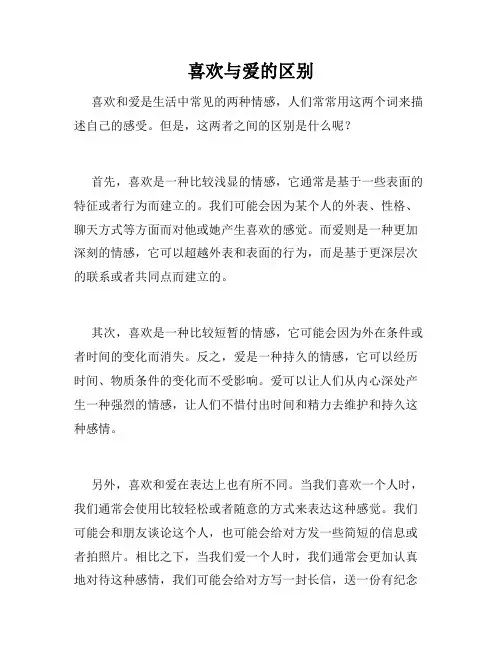 喜欢与爱的区别

喜欢和爱是生活中常见的两种情感，人们常常用这两个词来描述自己的感受。但是，这两者之间的区别是什么呢？

首先，喜欢是一种比较浅显的情感，它通常是基于一些表面的特征或者行为而建立的。我们可能会因为某个人的外表、性格、聊天方式等方面而对他或她产生喜欢的感觉。而爱则是一种更加深刻的情感，它可以超越外表和表面的行为，而是基于更深层次的联系或者共同点而建立的。

其次，喜欢是一种比较短暂的情感，它可能会因为外在条件或者时间的变化而消失。反之，爱是一种持久的情感，它可以经历时间、物质条件的变化而不受影响。爱可以让人们从内心深处产生一种强烈的情感，让人们不惜付出时间和精力去维护和持久这种感情。

另外，喜欢和爱在表达上也有所不同。当我们喜欢一个人时，我们通常会使用比较轻松或者随意的方式来表达这种感觉。我们可能会和朋友谈论这个人，也可能会给对方发一些简短的信息或者拍照片。相比之下，当我们爱一个人时，我们通常会更加认真地对待这种感情，我们可能会给对方写一封长信，送一份有纪念